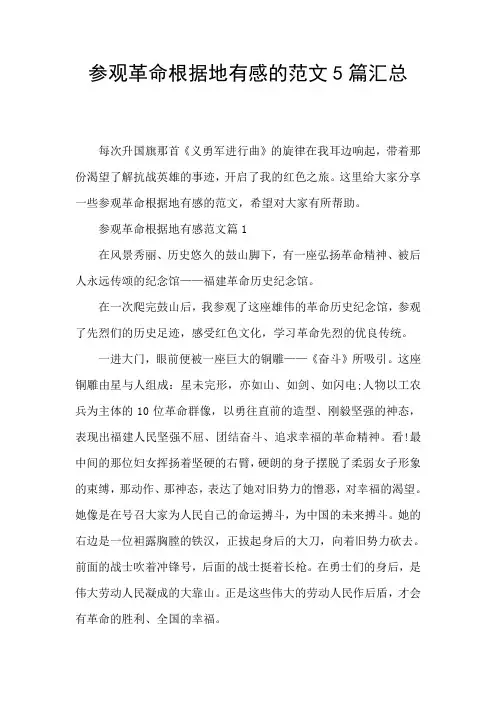 参观革命根据地有感的范文5篇汇总

每次升国旗那首《义勇军进行曲》的旋律在我耳边响起，带着那份渴望了解抗战英雄的事迹，开启了我的红色之旅。这里给大家分享一些参观革命根据地有感的范文，希望对大家有所帮助。

参观革命根据地有感范文篇1

在风景秀丽、历史悠久的鼓山脚下，有一座弘扬革命精神、被后人永远传颂的纪念馆——福建革命历史纪念馆。

在一次爬完鼓山后，我参观了这座雄伟的革命历史纪念馆，参观了先烈们的历史足迹，感受红色文化，学习革命先烈的优良传统。

一进大门，眼前便被一座巨大的铜雕——《奋斗》所吸引。这座铜雕由星与人组成：星未完形，亦如山、如剑、如闪电;人物以工农兵为主体的10位革命群像，以勇往直前的造型、刚毅坚强的神态，表现出福建人民坚强不屈、团结奋斗、追求幸福的革命精神。看!最中间的那位妇女挥扬着坚硬的右臂，硬朗的身子摆脱了柔弱女子形象的束缚，那动作、那神态，表达了她对旧势力的憎恶，对幸福的渴望。她像是在号召大家为人民自己的命运搏斗，为中国的未来搏斗。她的右边是一位袒露胸膛的铁汉，正拔起身后的大刀，向着旧势力砍去。前面的战士吹着冲锋号，后面的战士挺着长枪。在勇士们的身后，是伟大劳动人民凝成的大靠山。正是这些伟大的劳动人民作后盾，才会有革命的胜利、全国的幸福。